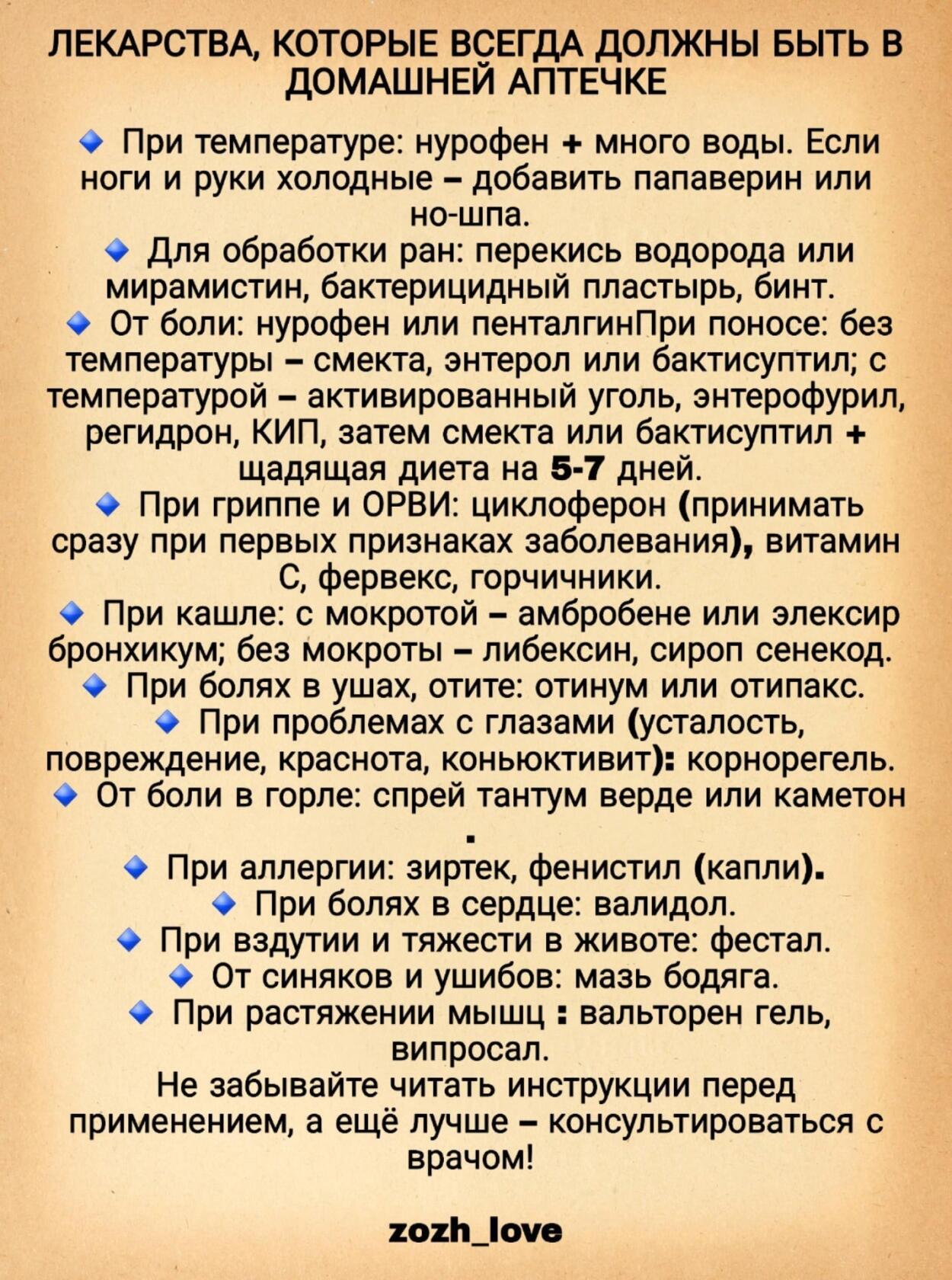 ЛЕКАРСТВА, КОТОРЫЕ ВСЕГДА ДОЛЖНЫ БЫТЬ В ДОМАШНЕЙ АПТЕЧКЕ

🔹 При температуре: нурофен + много воды. Если ноги и руки холодные – добавить папаверин или но-шпа.
🔹 Для обработки ран: перекись водорода или мирамистин, бактерицидный пластырь, бинт.
🔹 От боли: нурофен или пенталгинПри поносе: без температуры – смекта, энтерол или бактисуптил; с температурой – активированный уголь, энтерофурил, регидрон, КИП, затем смекта или бактисуптил + щадящая диета на 5-7 дней.
🔹 При гриппе и ОРВИ: циклоферон (принимать сразу при первых признаках заболевания), витамин С, фервекс, горчичники.
🔹 При кашле: с мокротой – амбробене или элексир бронхикум; без мокроты – либексин, сироп сенекод.
🔹 При болях в ушах, отите: отинум или отипакс.
🔹 При проблемах с глазами (усталость, повреждение, краснота, коньюктивит): корнорегель.
🔹 От боли в горле: спрей тантум верде или каметон
.
🔹 При аллергии: зиртек, фенистил (капли).
🔹 При болях в сердце: валидол.
🔹 При вздутии и тяжести в животе: фестал.
🔹 От синяков и ушибов: мазь бодяга.
🔹 При растяжении мышц : вальторен гель, випросал.
Не забывайте читать инструкции перед применением, а ещё лучше – консультироваться с врачом!

zozh_love